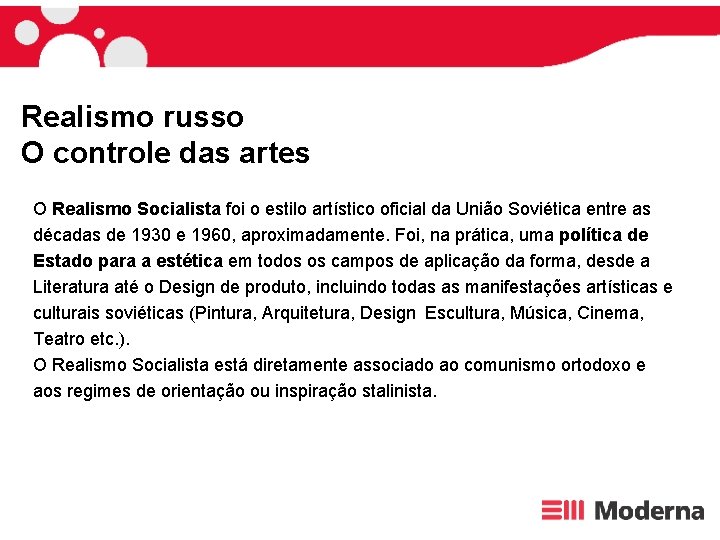 Realismo russo
O controle das artes

O Realismo Socialista foi o estilo artístico oficial da União Soviética entre as décadas de 1930 e 1960, aproximadamente. Foi, na prática, uma política de Estado para a estética em todos os campos de aplicação da forma, desde a Literatura até o Design de produto, incluindo todas as manifestações artísticas e culturais soviéticas (Pintura, Arquitetura, Design Escultura, Música, Cinema, Teatro etc.).
O Realismo Socialista está diretamente associado ao comunismo ortodoxo e aos regimes de orientação ou inspiração stalinista.

Moderna